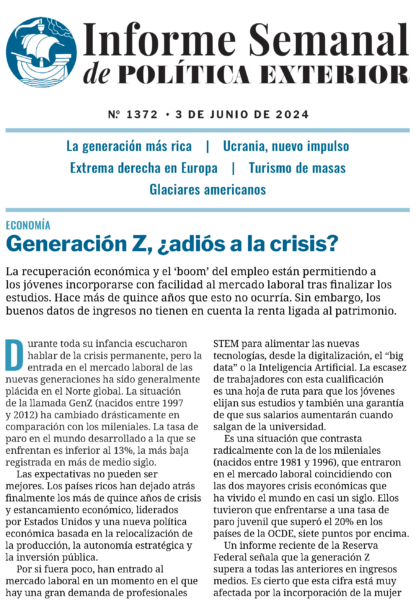 Informe Semanal
de POLÍTICA EXTERIOR

Nº 1372 • 3 DE JUNIO DE 2024

La generación más rica | Ucrania, nuevo impulso
Extrema derecha en Europa | Turismo de masas
Glaciares americanos

ECONOMÍA

Generación Z, ¿adiós a la crisis?

La recuperación económica y el 'boom' del empleo están permitiendo a los jóvenes incorporarse con facilidad al mercado laboral tras finalizar los estudios. Hace más de quince años que esto no ocurría. Sin embargo, los buenos datos de ingresos no tienen en cuenta la renta ligada al patrimonio.

Durante toda su infancia escucharon hablar de la crisis permanente, pero la entrada en el mercado laboral de las nuevas generaciones ha sido generalmente plácida en el Norte global. La situación de la llamada GenZ (nacidos entre 1997 y 2012) ha cambiado drásticamente en comparación con los mileniales. La tasa de paro en el mundo desarrollado a la que se enfrentan es inferior al 13%, la más baja registrada en más de medio siglo.

Las expectativas no pueden ser mejores. Los países ricos han dejado atrás finalmente los más de quince años de crisis y estancamiento económico, liderados por Estados Unidos y una nueva política económica basada en la relocalización de la producción, la autonomía estratégica y la inversión pública.

Por si fuera poco, han entrado al mercado laboral en un momento en el que hay una gran demanda de profesionales STEM para alimentar las nuevas tecnologías, desde la digitalización, el "big data" o la Inteligencia Artificial. La escasez de trabajadores con esta cualificación es una hoja de ruta para que los jóvenes elijan sus estudios y también una garantía de que sus salarios aumentarán cuando salgan de la universidad.

Es una situación que contrasta radicalmente con la de los mileniales (nacidos entre 1981 y 1996), que entraron en el mercado laboral coincidiendo con las dos mayores crisis económicas que ha vivido el mundo en casi un siglo. Ellos tuvieron que enfrentarse a una tasa de paro juvenil que superó el 20% en los países de la OCDE, siete puntos por encima.

Un informe reciente de la Reserva Federal señala que la generación Z supera a todas las anteriores en ingresos medios. Es cierto que esta cifra está muy afectada por la incorporación de la mujer